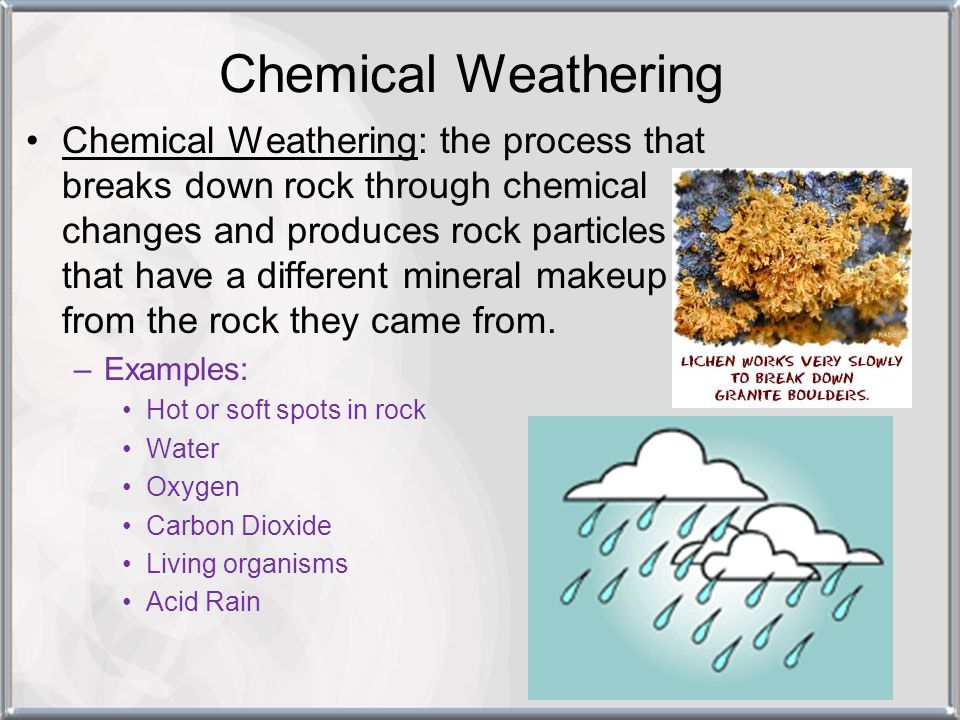 Chemical Weathering

• Chemical Weathering: the process that breaks down rock through chemical changes and produces rock particles that have a different mineral makeup from the rock they came from.

– Examples:
• Hot or soft spots in rock
• Water
• Oxygen
• Carbon Dioxide
• Living organisms
• Acid Rain

LICHEN WORKS VERY SLOWLY TO BREAK DOWN GRANITE BOULDERS.